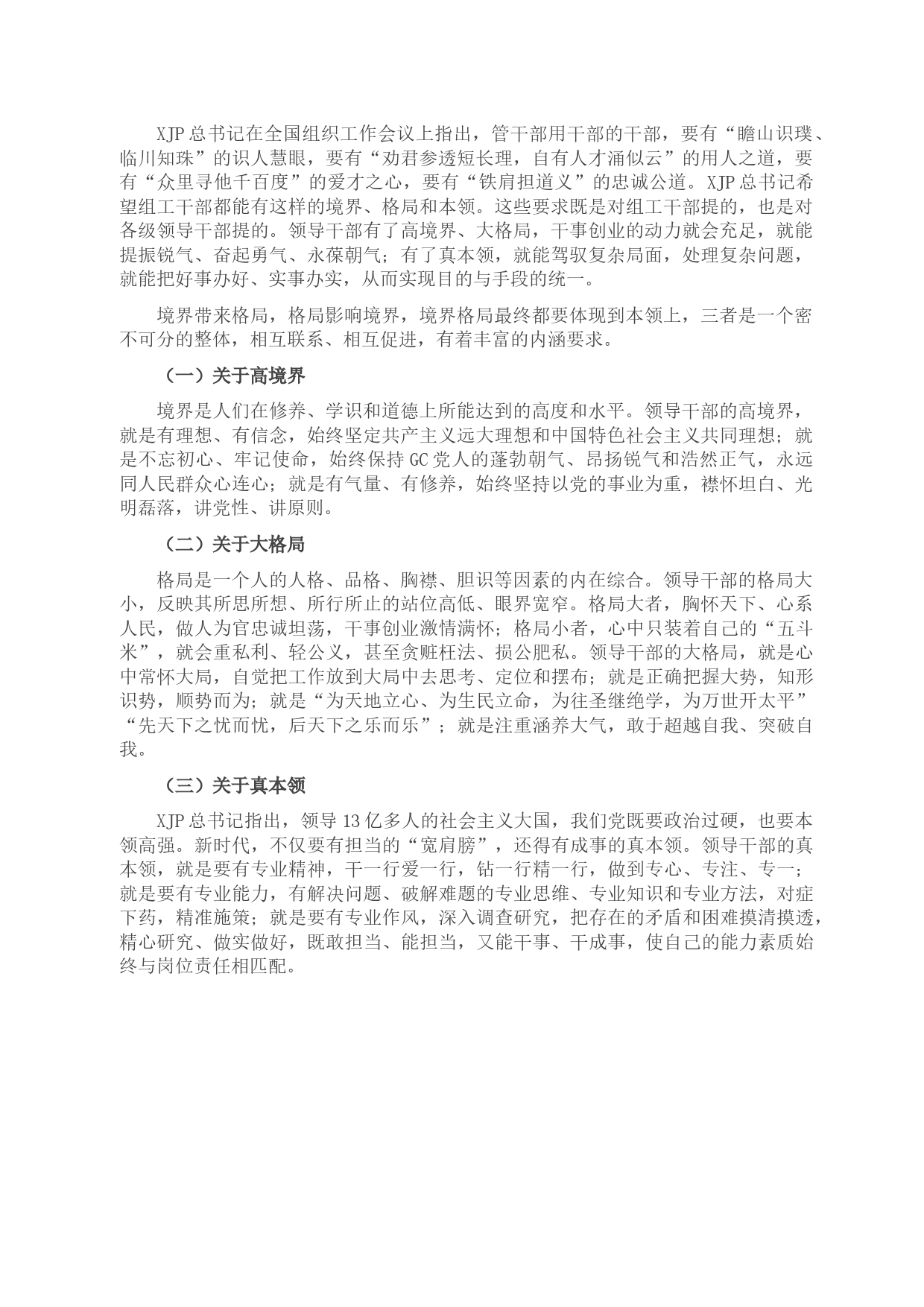 XJP 总书记在全国组织工作会议上指出，管干部用干部的干部，要有“瞻山识璞、临川知珠”的识人慧眼，要有“劝君参透短长理，自有人才涌似云”的用人之道，要有“众里寻他千百度”的爱才之心，要有“铁肩担道义”的忠诚公道。XJP 总书记希望组工干部都能有这样的境界、格局和本领。这些要求既是对组工干部提的，也是对各级领导干部提的。领导干部有了高境界、大格局，干事创业的动力就会充足，就能提振锐气、奋起勇气、永葆朝气；有了真本领，就能驾驭复杂局面，处理复杂问题，就能把好事办好、实事办实，从而实现目的与手段的统一。

境界带来格局，格局影响境界，境界格局最终都要体现到本领上，三者是一个密不可分的整体，相互联系、相互促进，有着丰富的内涵要求。

（一）关于高境界

境界是人们在修养、学识和道德上所能达到的高度和水平。领导干部的高境界，就是有理想、有信念，始终坚定共产主义远大理想和中国特色社会主义共同理想；就是不忘初心、牢记使命，始终保持 GC 党人的蓬勃朝气、昂扬锐气和浩然正气，永远同人民群众心连心；就是有气量、有修养，始终坚持以党的事业为重，襟怀坦白、光明磊落，讲党性、讲原则。

（二）关于大格局

格局是一个人的人格、品格、胸襟、胆识等因素的内在综合。领导干部的格局大小，反映其所思所想、所行所止的站位高低、眼界宽窄。格局大者，胸怀天下、心系人民，做人为官忠诚坦荡，干事创业激情满怀；格局小者，心中只装着自己的“五斗米”，就会重私利、轻公义，甚至贪赃枉法、损公肥私。领导干部的大格局，就是心中常怀大局，自觉把工作放到大局中去思考、定位和摆布；就是正确把握大势，知形识势，顺势而为；就是“为天地立心、为生民立命，为往圣继绝学，为万世开太平”“先天下之忧而忧，后天下之乐而乐”；就是注重涵养大气，敢于超越自我、突破自我。

（三）关于真本领

XJP 总书记指出，领导 13 亿多人的社会主义大国，我们党既要政治过硬，也要本领高强。新时代，不仅要有担当的“宽肩膀”，还得有成事的真本领。领导干部的真本领，就是要有专业精神，干一行爱一行，钻一行精一行，做到专心、专注、专一；就是要有专业能力，有解决问题、破解难题的专业思维、专业知识和专业方法，对症下药，精准施策；就是要有专业作风，深入调查研究，把存在的矛盾和困难摸清摸透，精心研究、做实做好，既敢担当、能担当，又能干事、干成事，使自己的能力素质始终与岗位责任相匹配。